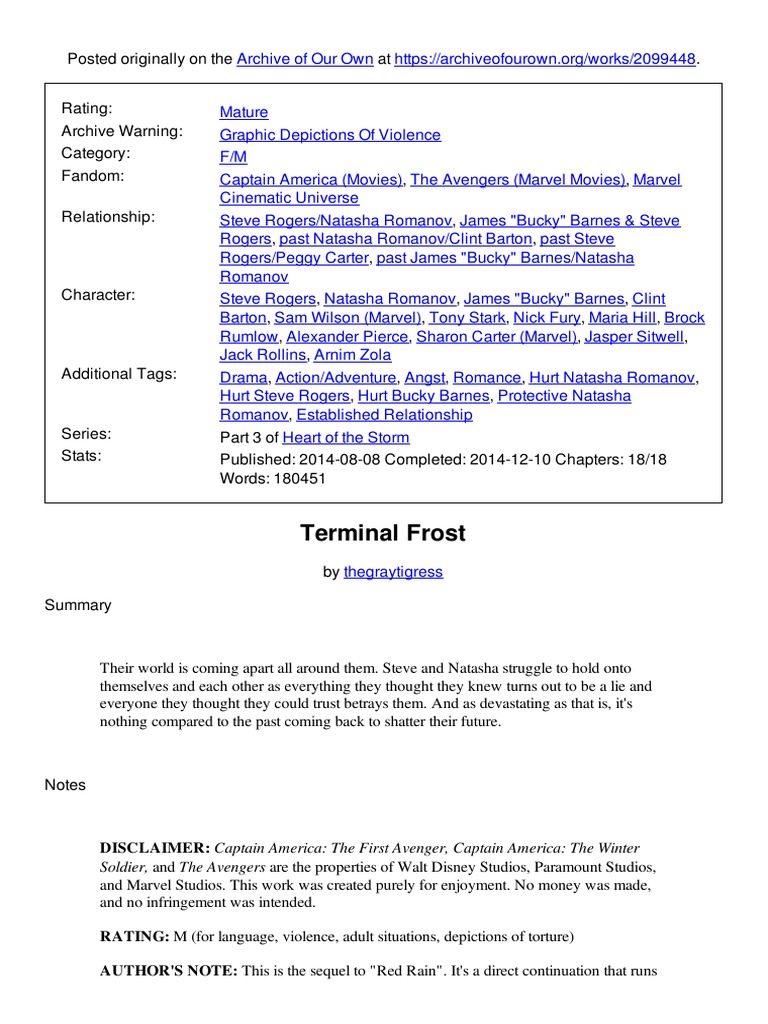 Posted originally on the Archive of Our Own at https://archiveofourown.org/works/2099448.

| | |
|---|---|
| Rating: | Mature |
| Archive Warning: | Graphic Depictions Of Violence |
| Category: | F/M |
| Fandom: | Captain America (Movies), The Avengers (Marvel Movies), Marvel Cinematic Universe |
| Relationship: | Steve Rogers/Natasha Romanov, James "Bucky" Barnes & Steve Rogers, past Natasha Romanov/Clint Barton, past Steve Rogers/Peggy Carter, past James "Bucky" Barnes/Natasha Romanov |
| Character: | Steve Rogers, Natasha Romanov, James "Bucky" Barnes, Clint Barton, Sam Wilson (Marvel), Tony Stark, Nick Fury, Maria Hill, Brock Rumlow, Alexander Pierce, Sharon Carter (Marvel), Jasper Sitwell, Jack Rollins, Arnim Zola |
| Additional Tags: | Drama, Action/Adventure, Angst, Romance, Hurt Natasha Romanov, Hurt Steve Rogers, Hurt Bucky Barnes, Protective Natasha Romanov, Established Relationship |
| Series: | Part 3 of Heart of the Storm |
| Stats: | Published: 2014-08-08 Completed: 2014-12-10 Chapters: 18/18 Words: 180451 |

Terminal Frost

by thegraytigress

Summary

Their world is coming apart all around them. Steve and Natasha struggle to hold onto themselves and each other as everything they thought they knew turns out to be a lie and everyone they thought they could trust betrays them. And as devastating as that is, it's nothing compared to the past coming back to shatter their future.

Notes

DISCLAIMER: Captain America: The First Avenger, Captain America: The Winter Soldier, and The Avengers are the properties of Walt Disney Studios, Paramount Studios, and Marvel Studios. This work was created purely for enjoyment. No money was made, and no infringement was intended.

RATING: M (for language, violence, adult situations, depictions of torture)

AUTHOR'S NOTE: This is the sequel to "Red Rain". It's a direct continuation that runs